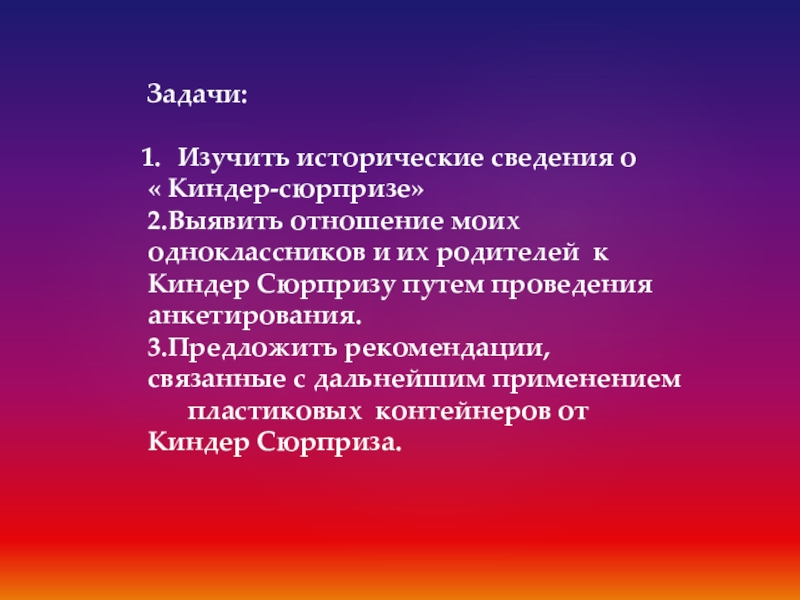 Задачи:

1. Изучить исторические сведения о « Киндер-сюрпризе»

2.Выявить отношение моих одноклассников и их родителей к Киндер Сюрпризу путем проведения анкетирования.

3.Предложить рекомендации, связанные с дальнейшим применением пластиковых контейнеров от Киндер Сюрприза.